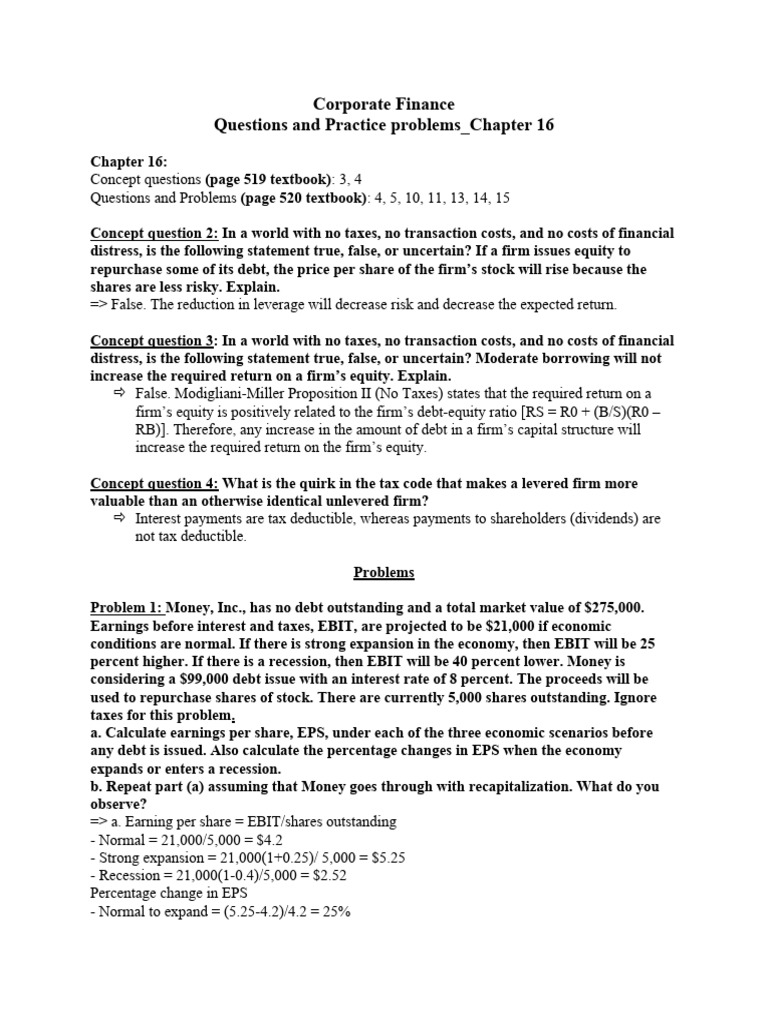 Corporate Finance
Questions and Practice problems_Chapter 16

Chapter 16:
Concept questions (page 519 textbook): 3, 4
Questions and Problems (page 520 textbook): 4, 5, 10, 11, 13, 14, 15

Concept question 2: In a world with no taxes, no transaction costs, and no costs of financial distress, is the following statement true, false, or uncertain? If a firm issues equity to repurchase some of its debt, the price per share of the firm's stock will rise because the shares are less risky. Explain.
=> False. The reduction in leverage will decrease risk and decrease the expected return.

Concept question 3: In a world with no taxes, no transaction costs, and no costs of financial distress, is the following statement true, false, or uncertain? Moderate borrowing will not increase the required return on a firm's equity. Explain.
⇨ False. Modigliani-Miller Proposition II (No Taxes) states that the required return on a firm's equity is positively related to the firm's debt-equity ratio [RS = R0 + (B/S)(R0 – RB)]. Therefore, any increase in the amount of debt in a firm's capital structure will increase the required return on the firm's equity.

Concept question 4: What is the quirk in the tax code that makes a levered firm more valuable than an otherwise identical unlevered firm?
⇨ Interest payments are tax deductible, whereas payments to shareholders (dividends) are not tax deductible.

Problems

Problem 1: Money, Inc., has no debt outstanding and a total market value of $275,000. Earnings before interest and taxes, EBIT, are projected to be $21,000 if economic conditions are normal. If there is strong expansion in the economy, then EBIT will be 25 percent higher. If there is a recession, then EBIT will be 40 percent lower. Money is considering a $99,000 debt issue with an interest rate of 8 percent. The proceeds will be used to repurchase shares of stock. There are currently 5,000 shares outstanding. Ignore taxes for this problem.
a. Calculate earnings per share, EPS, under each of the three economic scenarios before any debt is issued. Also calculate the percentage changes in EPS when the economy expands or enters a recession.
b. Repeat part (a) assuming that Money goes through with recapitalization. What do you observe?
=> a. Earning per share = EBIT/shares outstanding
- Normal = 21,000/5,000 = $4.2
- Strong expansion = 21,000(1+0.25)/ 5,000 = $5.25
- Recession = 21,000(1-0.4)/5,000 = $2.52
Percentage change in EPS
- Normal to expand = (5.25-4.2)/4.2 = 25%